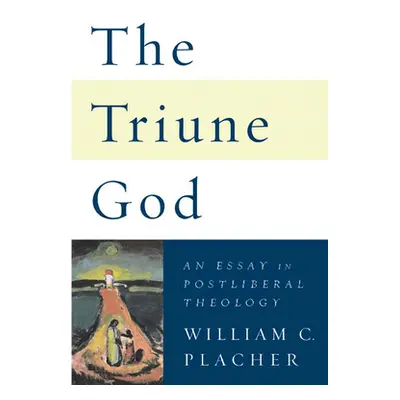 The Triune God

AN ESSAY IN POSTLIBERAL THEOLOGY

WILLIAM C. PLACHER